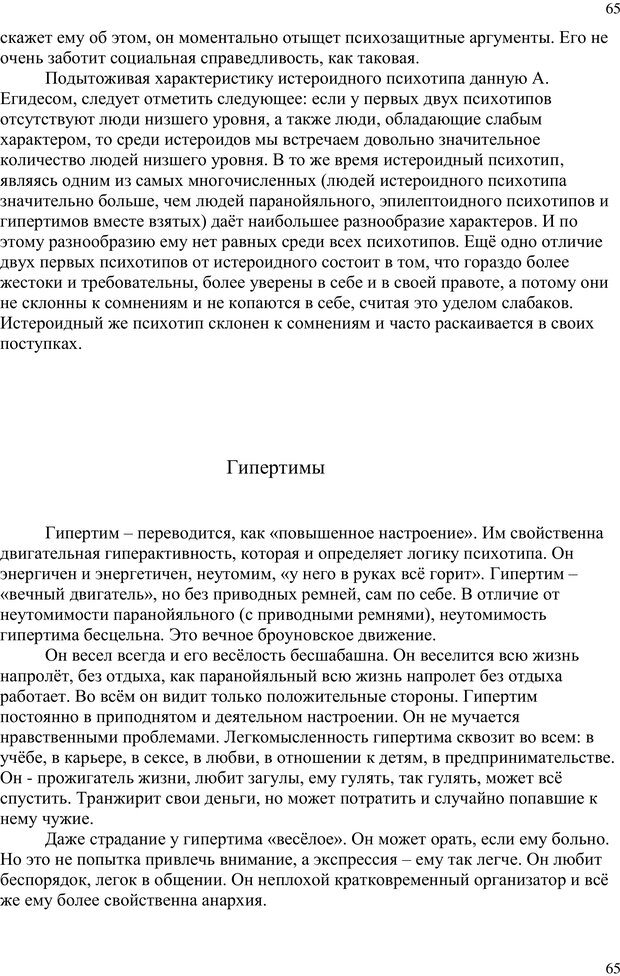 65

скажет ему об этом, он моментально отыщет психозащитные аргументы. Его не очень заботит социальная справедливость, как таковая.

Подытоживая характеристику истероидного психотипа данную А. Егидесом, следует отметить следующее: если у первых двух психотипов отсутствуют люди низшего уровня, а также люди, обладающие слабым характером, то среди истероидов мы встречаем довольно значительное количество людей низшего уровня. В то же время истероидный психотип, являясь одним из самых многочисленных (людей истероидного психотипа значительно больше, чем людей паранойяльного, эпилептоидного психотипов и гипертимов вместе взятых) даёт наибольшее разнообразие характеров. И по этому разнообразию ему нет равных среди всех психотипов. Ещё одно отличие двух первых психотипов от истероидного состоит в том, что гораздо более жестоки и требовательны, более уверены в себе и в своей правоте, а потому они не склонны к сомнениям и не копаются в себе, считая это уделом слабаков. Истероидный же психотип склонен к сомнениям и часто раскаивается в своих поступках.

Гипертимы

Гипертим – переводится, как «повышенное настроение». Им свойственна двигательная гиперактивность, которая и определяет логику психотипа. Он энергичен и энергетичен, неутомим, «у него в руках всё горит». Гипертим – «вечный двигатель», но без приводных ремней, сам по себе. В отличие от неутомимости паранойяльного (с приводными ремнями), неутомимость гипертима бесцельна. Это вечное броуновское движение.

Он весел всегда и его весёлость бесшабашна. Он веселится всю жизнь напролёт, без отдыха, как паранойяльный всю жизнь напролет без отдыха работает. Во всём он видит только положительные стороны. Гипертим постоянно в приподнятом и деятельном настроении. Он не мучается нравственными проблемами. Легкомысленность гипертима сквозит во всем: в учёбе, в карьере, в сексе, в любви, в отношении к детям, в предпринимательстве. Он - прожигатель жизни, любит загулы, ему гулять, так гулять, может всё спустить. Транжирит свои деньги, но может потратить и случайно попавшие к нему чужие.

Даже страдание у гипертима «весёлое». Он может орать, если ему больно. Но это не попытка привлечь внимание, а экспрессия – ему так легче. Он любит беспорядок, легок в общении. Он неплохой кратковременный организатор и всё же ему более свойственна анархия.

65